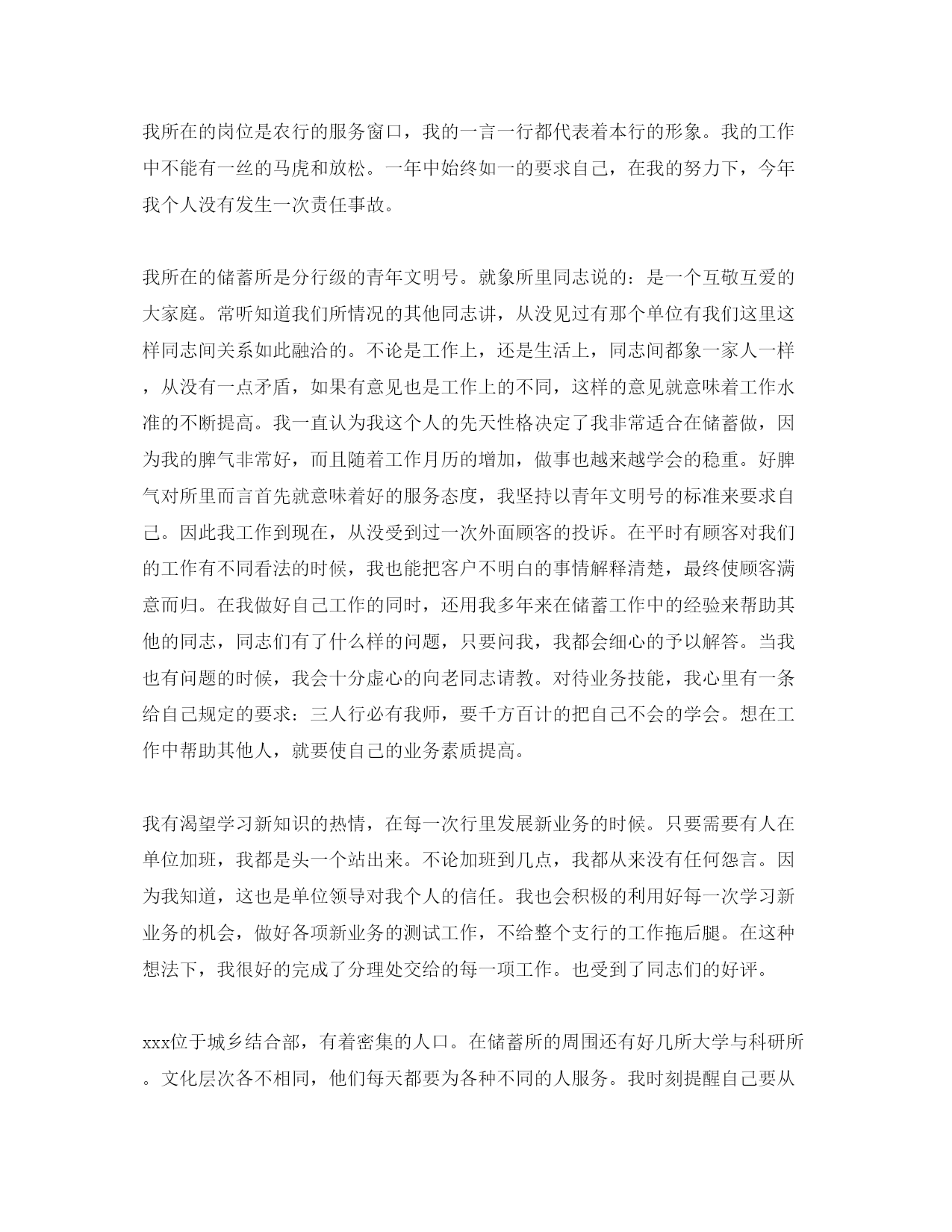 我所在的岗位是农行的服务窗口，我的一言一行都代表着本行的形象。我的工作中不能有一丝的马虎和放松。一年中始终如一的要求自己，在我的努力下，今年我个人没有发生一次责任事故。

我所在的储蓄所是分行级的青年文明号。就象所里同志说的：是一个互敬互爱的大家庭。常听知道我们所情况的其他同志讲，从没见过有那个单位有我们这里这样同志间关系如此融洽的。不论是工作上，还是生活上，同志间都象一家人一样，从没有一点矛盾，如果有意见也是工作上的不同，这样的意见就意味着工作水准的不断提高。我一直认为我这个人的先天性格决定了我非常适合在储蓄做，因为我的脾气非常好，而且随着工作月历的增加，做事也越来越学会的稳重。好脾气对所里而言首先就意味着好的服务态度，我坚持以青年文明号的标准来要求自己。因此我工作到现在，从没受到过一次外面顾客的投诉。在平时有顾客对我们的工作有不同看法的时候，我也能把客户不明白的事情解释清楚，最终使顾客满意而归。在我做好自己工作的同时，还用我多年来在储蓄工作中的经验来帮助其他的同志，同志们有了什么样的问题，只要问我，我都会细心的予以解答。当我也有问题的时候，我会十分虚心的向老同志请教。对待业务技能，我心里有一条给自己规定的要求：三人行必有我师，要千方百计的把自己不会的学会。想在工作中帮助其他人，就要使自己的业务素质提高。

我有渴望学习新知识的热情，在每一次行里发展新业务的时候。只要需要有人在单位加班，我都是头一个站出来。不论加班到几点，我都从来没有任何怨言。因为我知道，这也是单位领导对我个人的信任。我也会积极的利用好每一次学习新业务的机会，做好各项新业务的测试工作，不给整个支行的工作拖后腿。在这种想法下，我很好的完成了分理处交给的每一项工作。也受到了同志们的好评。

xxx位于城乡结合部，有着密集的人口。在储蓄所的周围还有好几所大学与科研所。文化层次各不相同，他们每天都要为各种不同的人服务。我时刻提醒自己要从